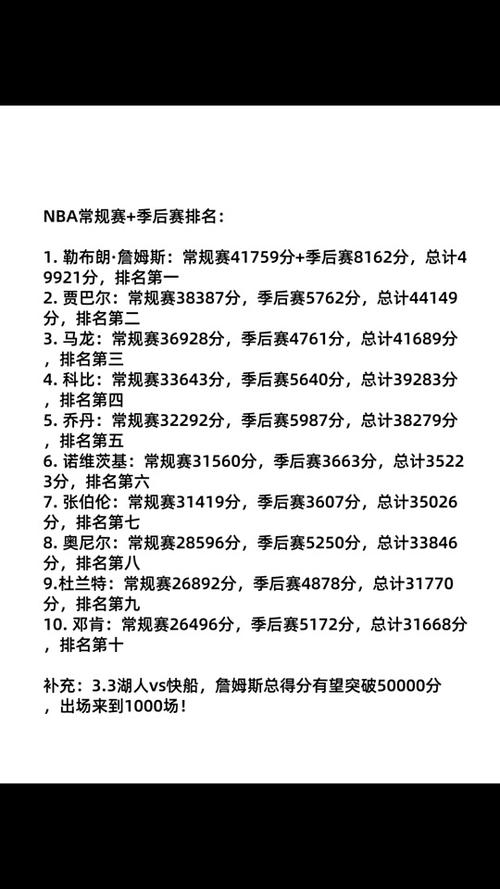 NBA常规赛+季后赛排名：

1. 勒布朗·詹姆斯：常规赛41759分+季后赛8162分，总计49921分，排名第一
2. 贾巴尔：常规赛38387分，季后赛5762分，总计44149分，排名第二
3. 马龙：常规赛36928分，季后赛4761分，总计41689分，排名第三
4. 科比：常规赛33643分，季后赛5640分，总计39283分，排名第四
5. 乔丹：常规赛32292分，季后赛5987分，总计38279分，排名第五
6. 诺维茨基：常规赛31560分，季后赛3663分，总计35223分，排名第六
7. 张伯伦：常规赛31419分，季后赛3607分，总计35026分，排名第七
8. 奥尼尔：常规赛28596分，季后赛5250分，总计33846分，排名第八
9.杜兰特：常规赛26892分，季后赛4878分，总计31770分，排名第九
10. 邓肯：常规赛26496分，季后赛5172分，总计31668分，排名第十

补充：3.3湖人vs快船，詹姆斯总得分有望突破50000分，出场来到1000场！